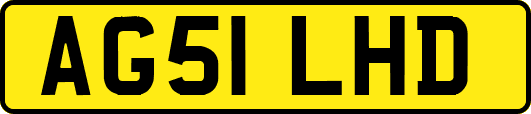 AG51 LHD